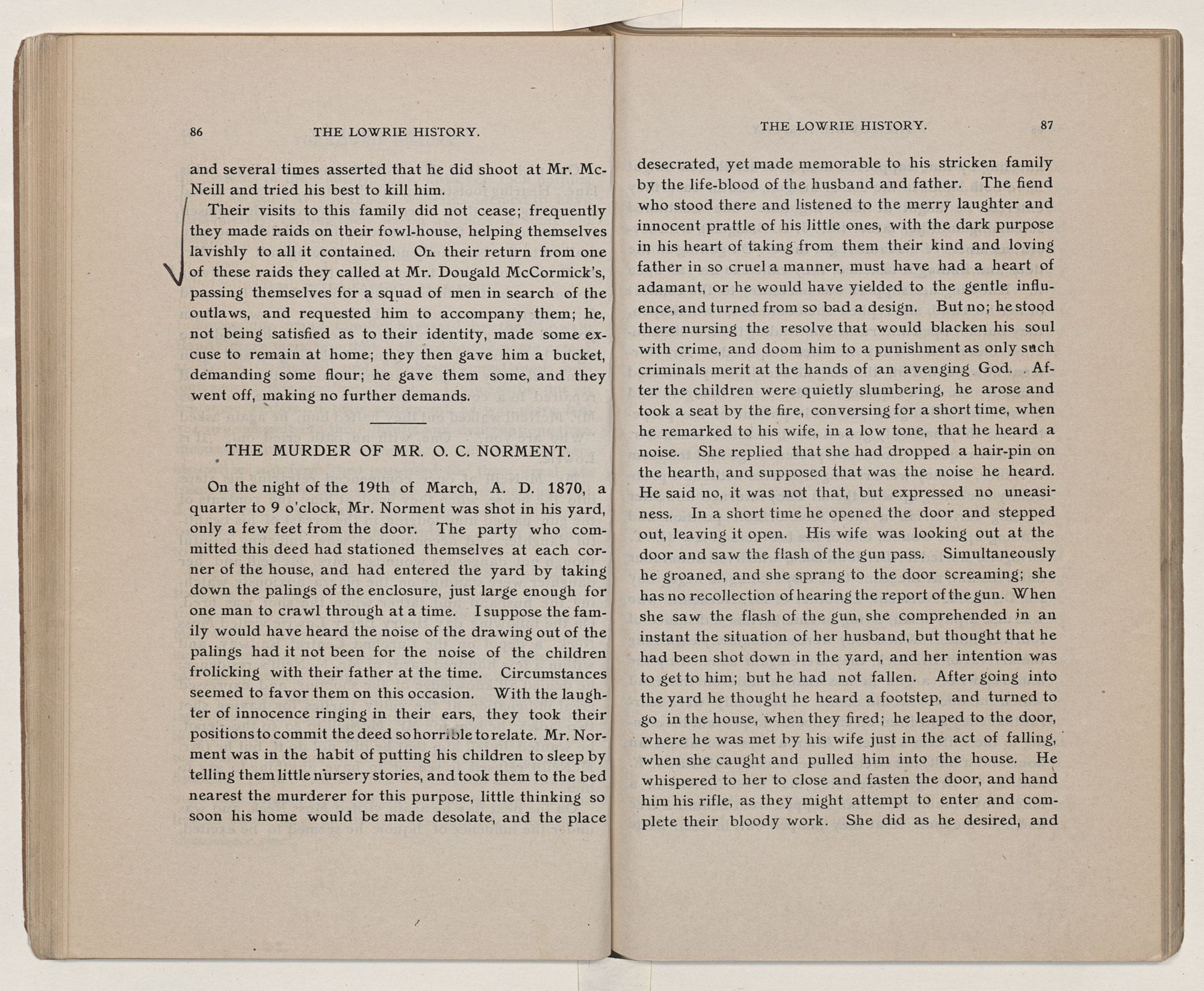 86 THE LOWRIE HISTORY.

and several times asserted that he did shoot at Mr. McNeill and tried his best to kill him.

Their visits to this family did not cease; frequently they made raids on their fowl-house, helping themselves lavishly to all it contained. On their return from one of these raids they called at Mr. Dougald McCormick's, passing themselves for a squad of men in search of the outlaws, and requested him to accompany them; he, not being satisfied as to their identity, made some excuse to remain at home; they then gave him a bucket, demanding some flour; he gave them some, and they went off, making no further demands.

THE MURDER OF MR. O. C. NORMENT.

On the night of the 19th of March, A. D. 1870, a quarter to 9 o'clock, Mr. Norment was shot in his yard, only a few feet from the door. The party who committed this deed had stationed themselves at each corner of the house, and had entered the yard by taking down the palings of the enclosure, just large enough for one man to crawl through at a time. I suppose the family would have heard the noise of the drawing out of the palings had it not been for the noise of the children frolicking with their father at the time. Circumstances seemed to favor them on this occasion. With the laughter of innocence ringing in their ears, they took their positions to commit the deed so horrible to relate. Mr. Norment was in the habit of putting his children to sleep by telling them little nursery stories, and took them to the bed nearest the murderer for this purpose, little thinking so soon his home would be made desolate, and the place

THE LOWRIE HISTORY. 87

desecrated, yet made memorable to his stricken family by the life-blood of the husband and father. The fiend who stood there and listened to the merry laughter and innocent prattle of his little ones, with the dark purpose in his heart of taking from them their kind and loving father in so cruel a manner, must have had a heart of adamant, or he would have yielded to the gentle influence, and turned from so bad a design. But no; he stood there nursing the resolve that would blacken his soul with crime, and doom him to a punishment as only such criminals merit at the hands of an avenging God. After the children were quietly slumbering, he arose and took a seat by the fire, conversing for a short time, when he remarked to his wife, in a low tone, that he heard a noise. She replied that she had dropped a hair-pin on the hearth, and supposed that was the noise he heard. He said no, it was not that, but expressed no uneasiness. In a short time he opened the door and stepped out, leaving it open. His wife was looking out at the door and saw the flash of the gun pass. Simultaneously he groaned, and she sprang to the door screaming; she has no recollection of hearing the report of the gun. When she saw the flash of the gun, she comprehended in an instant the situation of her husband, but thought that he had been shot down in the yard, and her intention was to get to him; but he had not fallen. After going into the yard he thought he heard a footstep, and turned to go in the house, when they fired; he leaped to the door, where he was met by his wife just in the act of falling, when she caught and pulled him into the house. He whispered to her to close and fasten the door, and hand him his rifle, as they might attempt to enter and complete their bloody work. She did as he desired, and